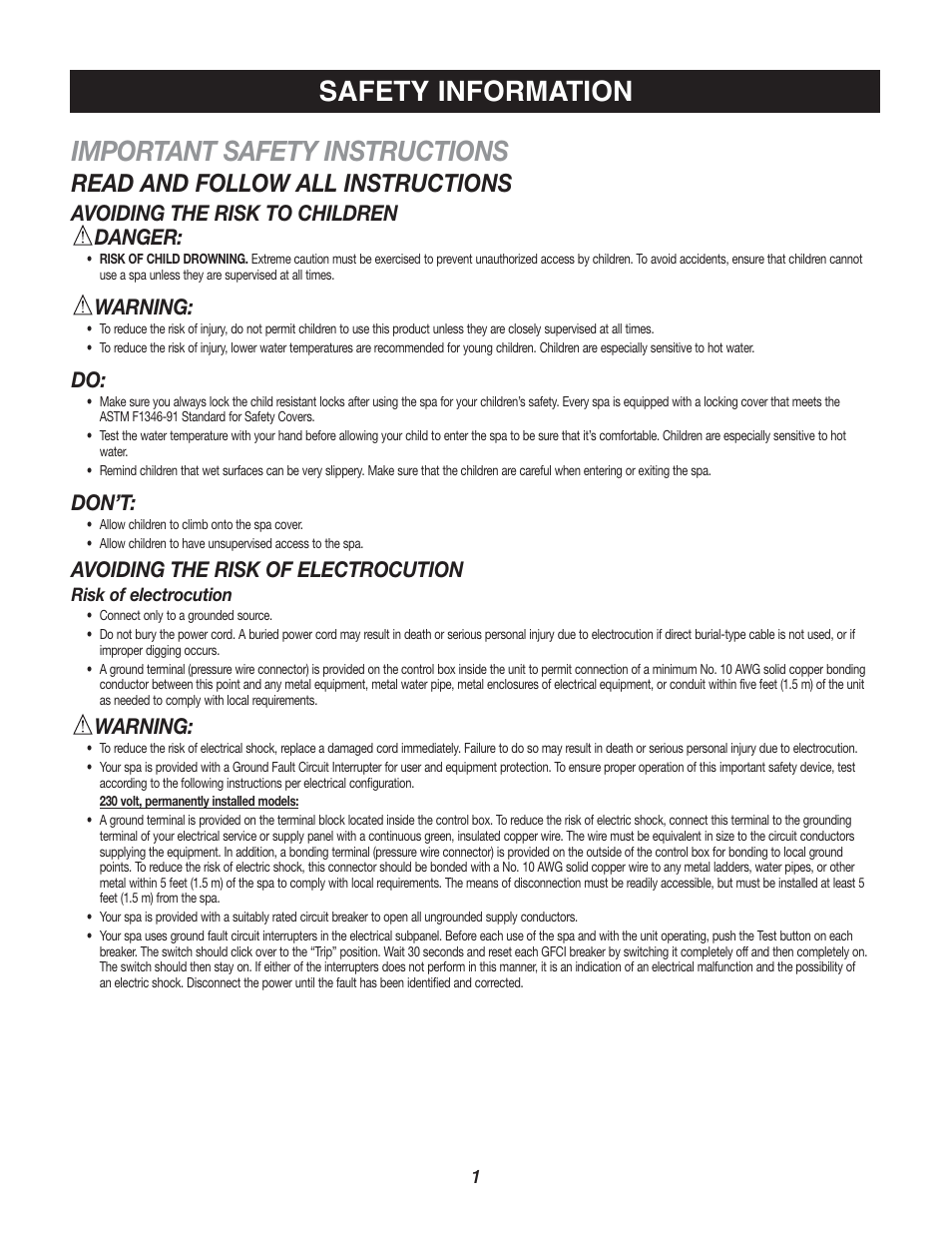 SAFETY INFORMATION

IMPORTANT SAFETY INSTRUCTIONS

READ AND FOLLOW ALL INSTRUCTIONS

AVOIDING THE RISK TO CHILDREN

DANGER:

• RISK OF CHILD DROWNING. Extreme caution must be exercised to prevent unauthorized access by children. To avoid accidents, ensure that children cannot use a spa unless they are supervised at all times.

WARNING:

• To reduce the risk of injury, do not permit children to use this product unless they are closely supervised at all times.
• To reduce the risk of injury, lower water temperatures are recommended for young children. Children are especially sensitive to hot water.

DO:

• Make sure you always lock the child resistant locks after using the spa for your children's safety. Every spa is equipped with a locking cover that meets the ASTM F1346-91 Standard for Safety Covers.
• Test the water temperature with your hand before allowing your child to enter the spa to be sure that it's comfortable. Children are especially sensitive to hot water.
• Remind children that wet surfaces can be very slippery. Make sure that the children are careful when entering or exiting the spa.

DON'T:

• Allow children to climb onto the spa cover.
• Allow children to have unsupervised access to the spa.

AVOIDING THE RISK OF ELECTROCUTION

Risk of electrocution

• Connect only to a grounded source.
• Do not bury the power cord. A buried power cord may result in death or serious personal injury due to electrocution if direct burial-type cable is not used, or if improper digging occurs.
• A ground terminal (pressure wire connector) is provided on the control box inside the unit to permit connection of a minimum No. 10 AWG solid copper bonding conductor between this point and any metal equipment, metal water pipe, metal enclosures of electrical equipment, or conduit within five feet (1.5 m) of the unit as needed to comply with local requirements.

WARNING:

• To reduce the risk of electrical shock, replace a damaged cord immediately. Failure to do so may result in death or serious personal injury due to electrocution.
• Your spa is provided with a Ground Fault Circuit Interrupter for user and equipment protection. To ensure proper operation of this important safety device, test according to the following instructions per electrical configuration.

230 volt, permanently installed models:

• A ground terminal is provided on the terminal block located inside the control box. To reduce the risk of electric shock, connect this terminal to the grounding terminal of your electrical service or supply panel with a continuous green, insulated copper wire. The wire must be equivalent in size to the circuit conductors supplying the equipment. In addition, a bonding terminal (pressure wire connector) is provided on the outside of the control box for bonding to local ground points. To reduce the risk of electric shock, this connector should be bonded with a No. 10 AWG solid copper wire to any metal ladders, water pipes, or other metal within 5 feet (1.5 m) of the spa to comply with local requirements. The means of disconnection must be readily accessible, but must be installed at least 5 feet (1.5 m) from the spa.
• Your spa is provided with a suitably rated circuit breaker to open all ungrounded supply conductors.
• Your spa uses ground fault circuit interrupters in the electrical subpanel. Before each use of the spa and with the unit operating, push the Test button on each breaker. The switch should click over to the "Trip" position. Wait 30 seconds and reset each GFCI breaker by switching it completely off and then completely on. The switch should then stay on. If either of the interrupters does not perform in this manner, it is an indication of an electrical malfunction and the possibility of an electric shock. Disconnect the power until the fault has been identified and corrected.

1